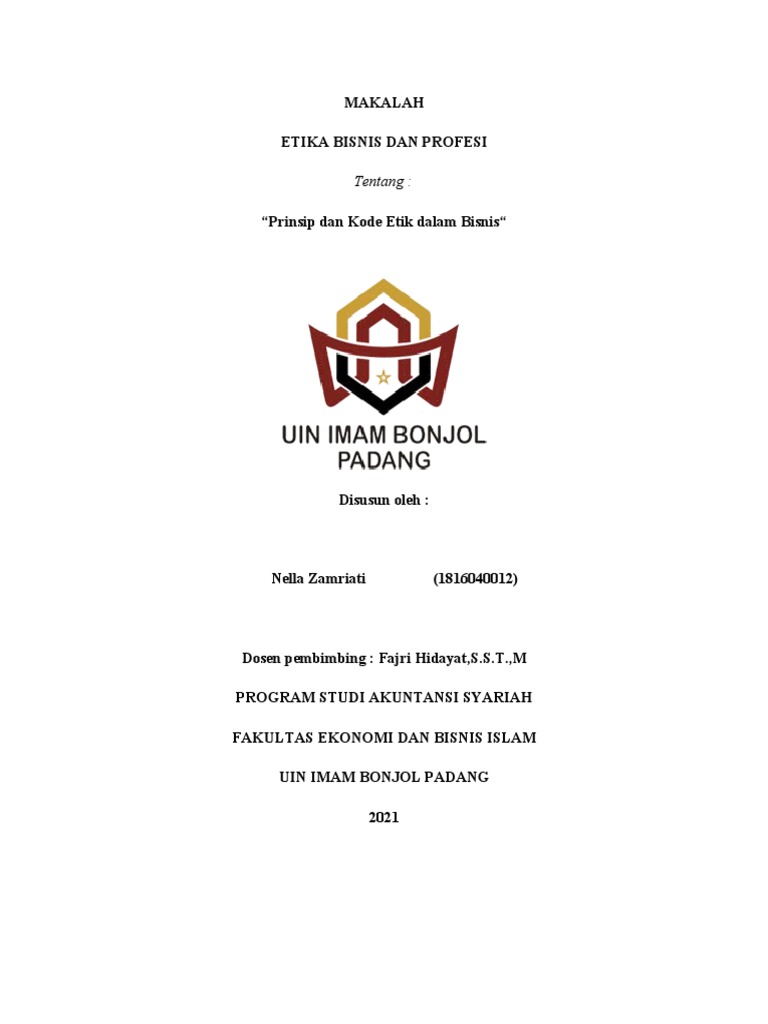 MAKALAH

ETIKA BISNIS DAN PROFESI

Tentang :

“Prinsip dan Kode Etik dalam Bisnis“

UIN IMAM BONJOL PADANG

Disusun oleh :

Nella Zamriati (1816040012)

Dosen pembimbing : Fajri Hidayat,S.S.T.,M

PROGRAM STUDI AKUNTANSI SYARIAH

FAKULTAS EKONOMI DAN BISNIS ISLAM

UIN IMAM BONJOL PADANG

2021